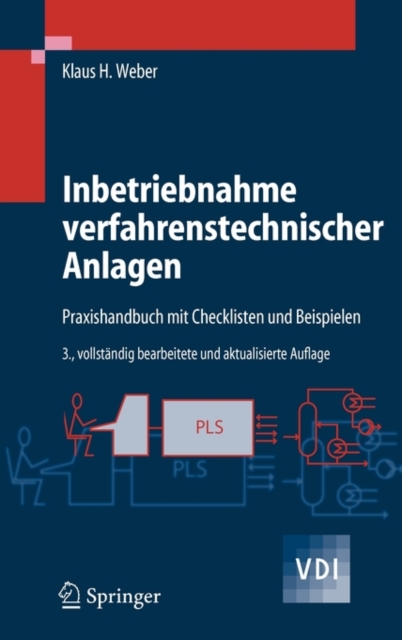 Klaus H. Weber

Inbetriebnahme verfahrenstechnischer Anlagen

Praxishandbuch mit Checklisten und Beispielen

3., vollständig bearbeitete und aktualisierte Auflage

PLS

PLS

VDI

Springer